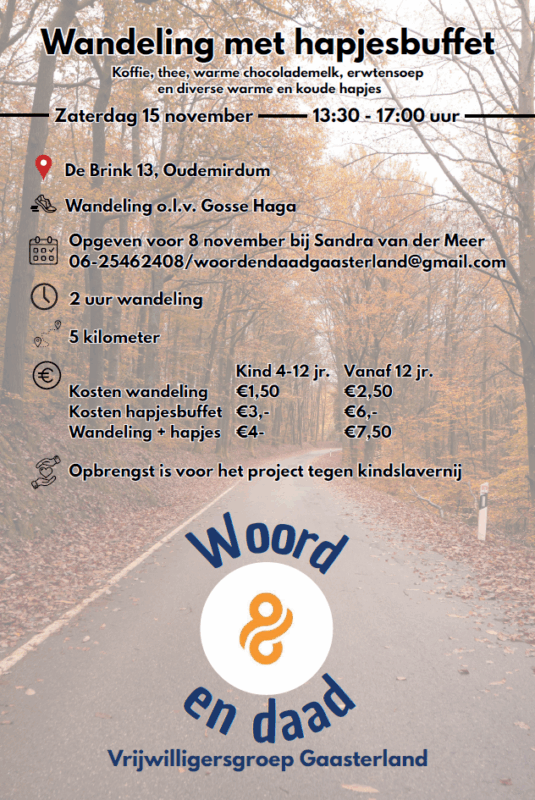 Wandeling met hapjesbuffet
Koffie, thee, warme chocolademelk, erwtensoep en diverse warme en koude hapjes

Zaterdag 15 november 13:30 - 17:00 uur

De Brink 13, Oudemirdum

Wandeling o.l.v. Gosse Haga

Opgeven voor 8 november bij Sandra van der Meer 06-25462408/woordendaadgaasterland@gmail.com

2 uur wandeling

5 kilometer

| | Kind 4-12 jr. | Vanaf 12 jr. |
|---|---|---|
| Kosten wandeling | €1,50 | €2,50 |
| Kosten hapjesbuffet | €3,- | €6,- |
| Wandeling + hapjes | €4- | €7,50 |

Opbrengst is voor het project tegen kindslavernij

Woord & en daad

Vrijwilligersgroep Gaasterland